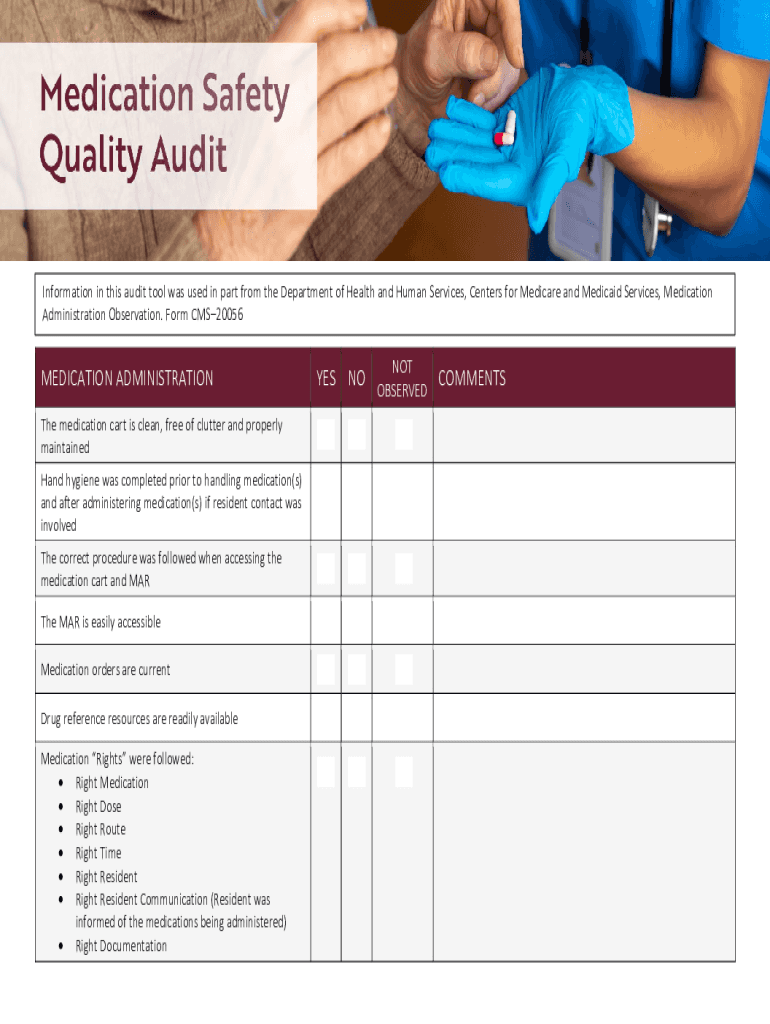 Medication Safety Quality Audit

Information in this audit tool was used in part from the Department of Health and Human Services, Centers for Medicare and Medicaid Services, Medication Administration Observation. Form CMS–20056

| MEDICATION ADMINISTRATION | YES | NO | NOT OBSERVED | COMMENTS |
|---|---|---|---|---|
| The medication cart is clean, free of clutter and properly maintained | | | | |
| Hand hygiene was completed prior to handling medication(s) and after administering medication(s) if resident contact was involved | | | | |
| The correct procedure was followed when accessing the medication cart and MAR | | | | |
| The MAR is easily accessible | | | | |
| Medication orders are current | | | | |
| Drug reference resources are readily available | | | | |
| Medication "Rights" were followed: • Right Medication • Right Dose • Right Route • Right Time • Right Resident • Right Resident Communication (Resident was informed of the medications being administered) • Right Documentation | | | | |